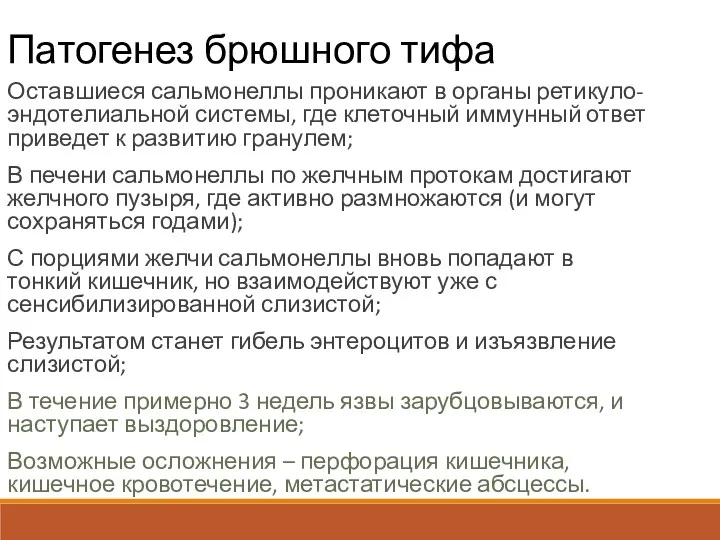 Патогенез брюшного тифа

Оставшиеся сальмонеллы проникают в органы ретикуло-эндотелиальной системы, где клеточный иммунный ответ приведет к развитию гранулем;

В печени сальмонеллы по желчным протокам достигают желчного пузыря, где активно размножаются (и могут сохраняться годами);

С порциями желчи сальмонеллы вновь попадают в тонкий кишечник, но взаимодействуют уже с сенсибилизированной слизистой;

Результатом станет гибель энтероцитов и изъязвление слизистой;

В течение примерно 3 недель язвы зарубцовываются, и наступает выздоровление;

Возможные осложнения – перфорация кишечника, кишечное кровотечение, метастатические абсцессы.